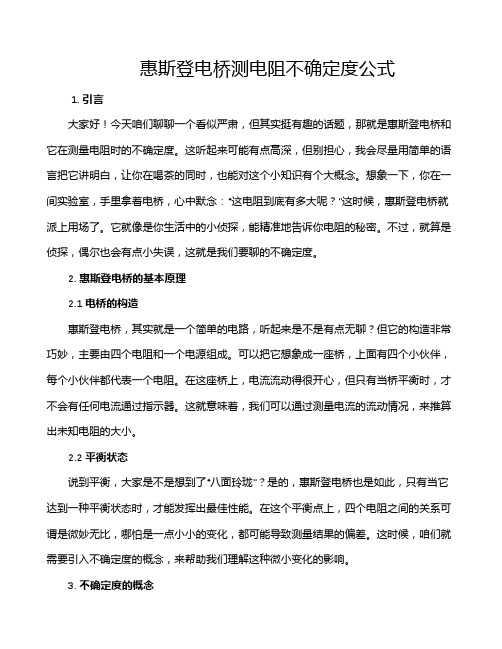 惠斯登电桥测电阻不确定度公式

1. 引言

大家好！今天咱们聊聊一个看似严肃，但其实挺有趣的话题，那就是惠斯登电桥和它在测量电阻时的不确定度。这听起来可能有点高深，但别担心，我会尽量用简单的语言把它讲明白，让你在喝茶的同时，也能对这个小知识有个大概念。想象一下，你在一间实验室，手里拿着电桥，心中默念：“这电阻到底有多大呢？”这时候，惠斯登电桥就派上用场了。它就像是你生活中的小侦探，能精准地告诉你电阻的秘密。不过，就算是侦探，偶尔也会有点小失误，这就是我们要聊的不确定度。

2. 惠斯登电桥的基本原理

2.1 电桥的构造

惠斯登电桥，其实就是一个简单的电路，听起来是不是有点无聊？但它的构造非常巧妙，主要由四个电阻和一个电源组成。可以把它想象成一座桥，上面有四个小伙伴，每个小伙伴都代表一个电阻。在这座桥上，电流流动得很开心，但只有当桥平衡时，才不会有任何电流通过指示器。这就意味着，我们可以通过测量电流的流动情况，来推算出未知电阻的大小。

2.2 平衡状态

说到平衡，大家是不是想到了“八面玲珑”？是的，惠斯登电桥也是如此，只有当它达到一种平衡状态时，才能发挥出最佳性能。在这个平衡点上，四个电阻之间的关系可谓是微妙无比，哪怕是一点小小的变化，都可能导致测量结果的偏差。这时候，咱们就需要引入不确定度的概念，来帮助我们理解这种微小变化的影响。

3. 不确定度的概念